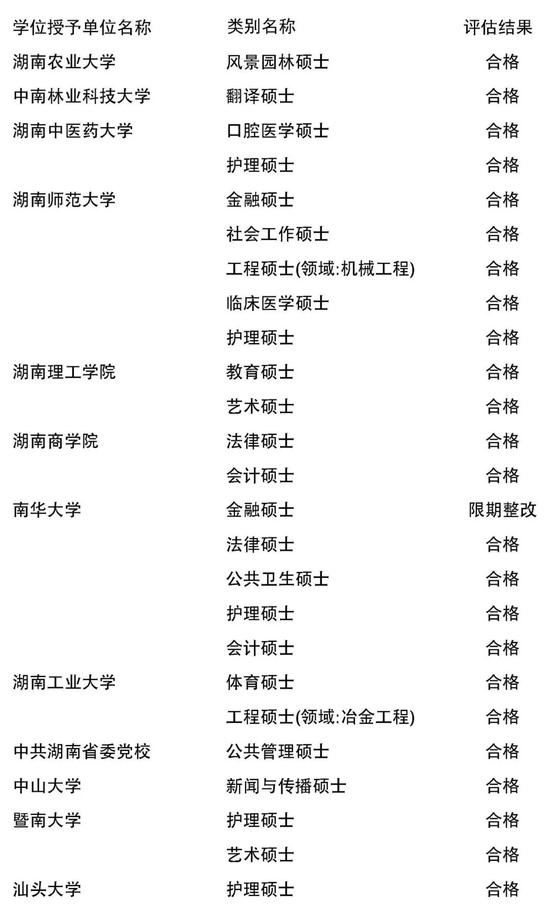 | 学位授予单位名称 | 类别名称 | 评估结果 |
|---|---|---|
| 湖南农业大学 | 风景园林硕士 | 合格 |
| 中南林业科技大学 | 翻译硕士 | 合格 |
| 湖南中医药大学 | 口腔医学硕士 | 合格 |
| | 护理硕士 | 合格 |
| 湖南师范大学 | 金融硕士 | 合格 |
| | 社会工作硕士 | 合格 |
| | 工程硕士(领域:机械工程) | 合格 |
| | 临床医学硕士 | 合格 |
| | 护理硕士 | 合格 |
| 湖南理工学院 | 教育硕士 | 合格 |
| | 艺术硕士 | 合格 |
| 湖南商学院 | 法律硕士 | 合格 |
| | 会计硕士 | 合格 |
| 南华大学 | 金融硕士 | 限期整改 |
| | 法律硕士 | 合格 |
| | 公共卫生硕士 | 合格 |
| | 护理硕士 | 合格 |
| | 会计硕士 | 合格 |
| 湖南工业大学 | 体育硕士 | 合格 |
| | 工程硕士(领域:冶金工程) | 合格 |
| 中共湖南省委党校 | 公共管理硕士 | 合格 |
| 中山大学 | 新闻与传播硕士 | 合格 |
| 暨南大学 | 护理硕士 | 合格 |
| | 艺术硕士 | 合格 |
| 汕头大学 | 护理硕士 | 合格 |